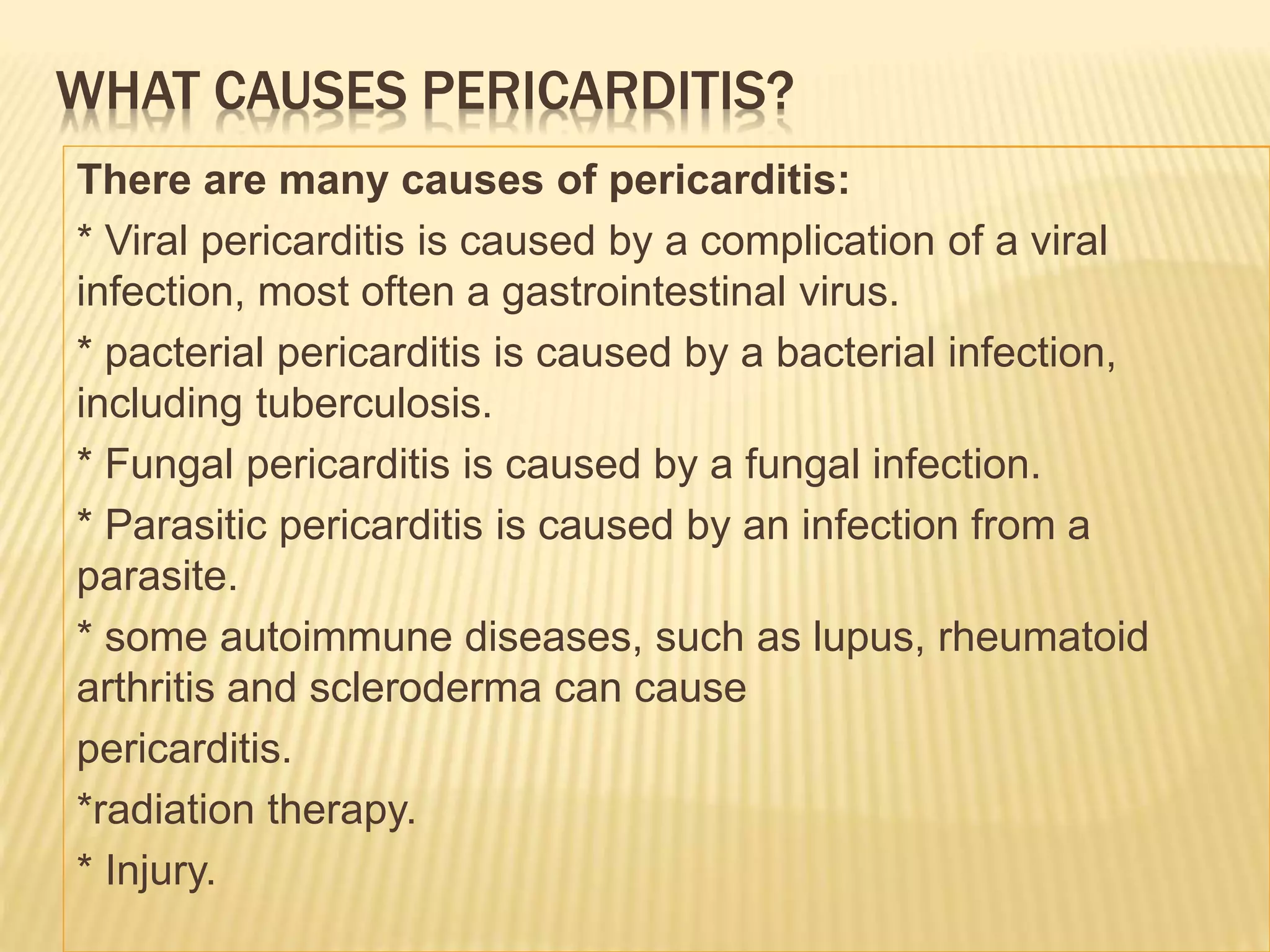 WHAT CAUSES PERICARDITIS?

There are many causes of pericarditis:

* Viral pericarditis is caused by a complication of a viral infection, most often a gastrointestinal virus.

* pacterial pericarditis is caused by a bacterial infection, including tuberculosis.

* Fungal pericarditis is caused by a fungal infection.

* Parasitic pericarditis is caused by an infection from a parasite.

* some autoimmune diseases, such as lupus, rheumatoid arthritis and scleroderma can cause

pericarditis.

*radiation therapy.

* Injury.